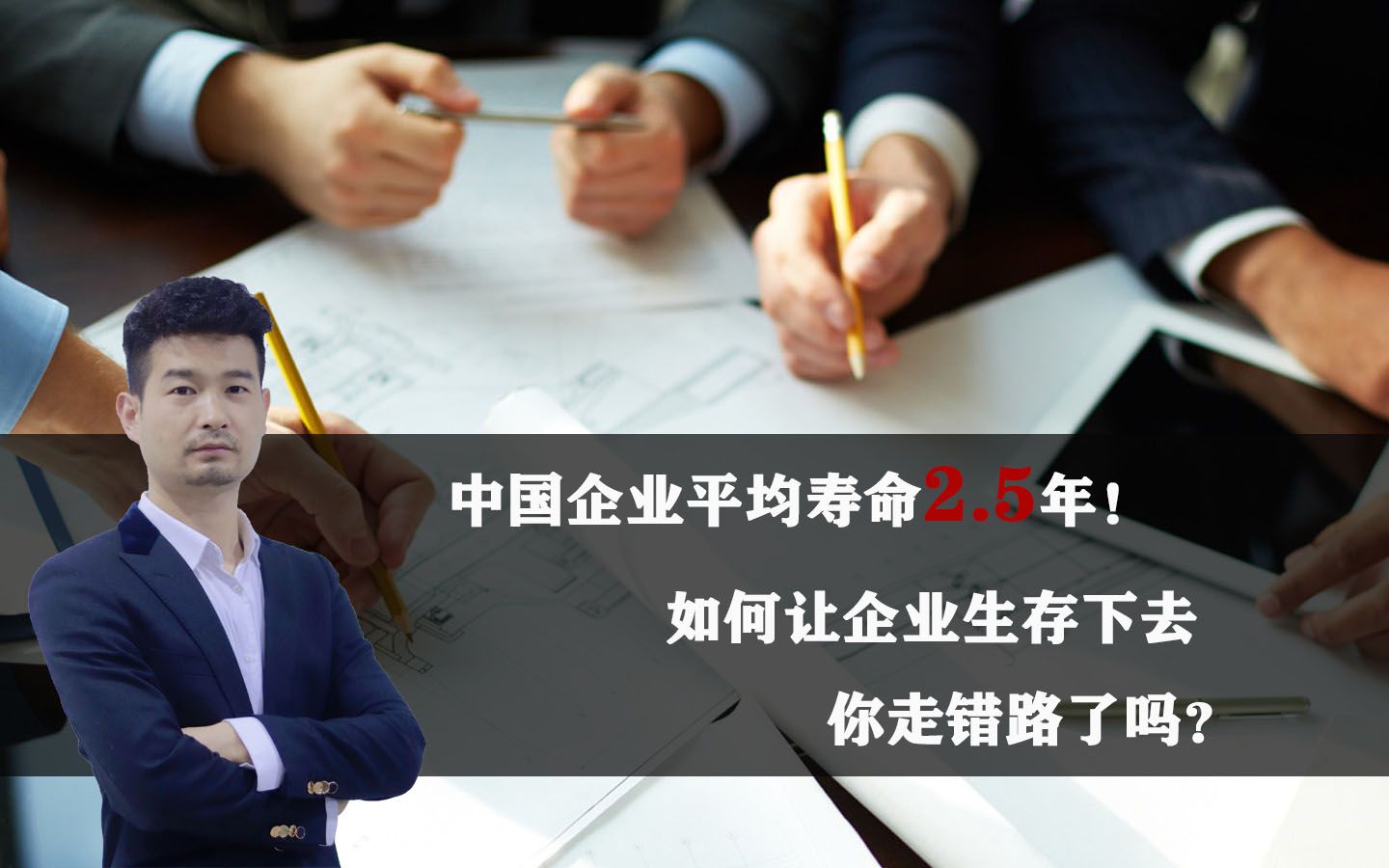 中国企业平均寿命2.5年！

如何让企业生存下去

你走错路了吗？